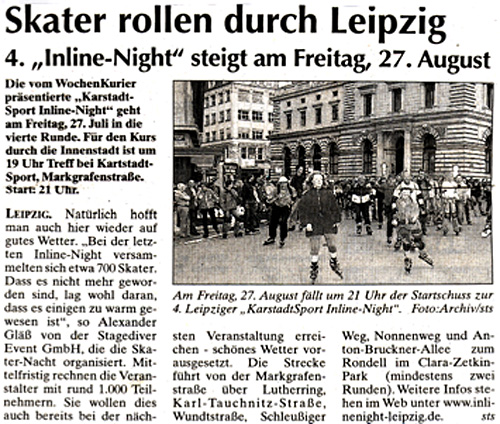 Skater rollen durch Leipzig

4. „Inline-Night“ steigt am Freitag, 27. August

Die vom WochenKurier präsentierte „Karstadt-Sport Inline-Night“ geht am Freitag, 27. Juli in die vierte Runde. Für den Kurs durch die Innenstadt ist um 19 Uhr Treff bei Kartstadt-Sport, Markgrafenstraße. Start: 21 Uhr.

LEIPZIG. Natürlich hofft man auch hier wieder auf gutes Wetter. „Bei der letzten Inline-Night versammelten sich etwa 700 Skater. Dass es nicht mehr geworden sind, lag wohl daran, dass es einigen zu warm gewesen ist“, so Alexander Gläß von der Stagediver Event GmbH, die die Skater-Nacht organisiert. Mittelfristig rechnen die Veranstalter mit rund 1.000 Teilnehmern. Sie wollen dies auch bereits bei der nächsten Veranstaltung erreichen - schönes Wetter vorausgesetzt. Die Strecke führt von der Markgrafenstraße über Lutherring, Karl-Tauchnitz-Straße, Wundtstraße, Schleußiger Weg, Nonnenweg und Anton-Bruckner-Allee zum Rondell im Clara-Zetkin-Park (mindestens zwei Runden). Weitere Infos stehen im Web unter www.inlinenight-leipzig.de. sts

Am Freitag, 27. August fällt um 21 Uhr der Startschuss zur 4. Leipziger „KarstadtSport Inline-Night“. Foto:Archiv/sts